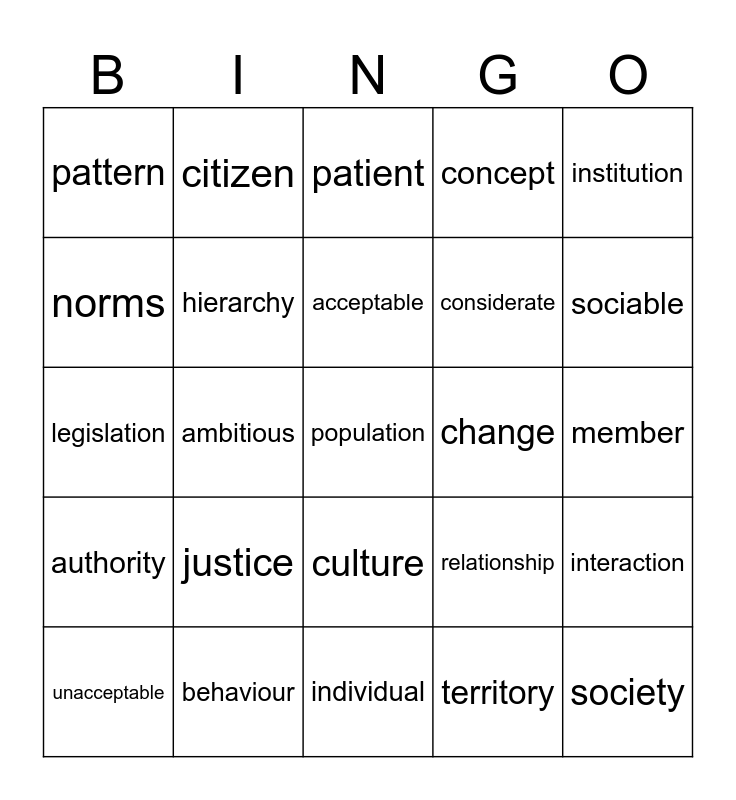 | B | I | N | G | O |
|---|---|---|---|---|
| pattern | citizen | patient | concept | institution |
| norms | hierarchy | acceptable | considerate | sociable |
| legislation | ambitious | population | change | member |
| authority | justice | culture | relationship | interaction |
| unacceptable | behaviour | individual | territory | society |